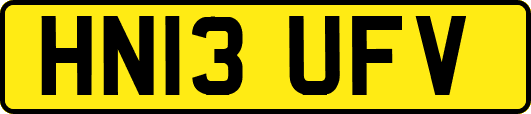 HN13 UFV